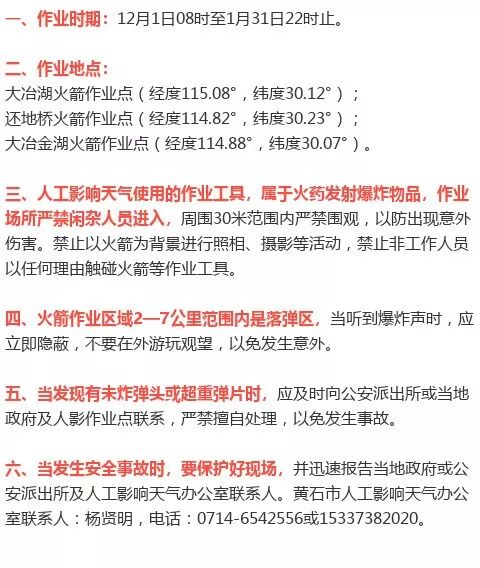 一、作业时期：12月1日08时至1月31日22时止。

二、作业地点：
大冶湖火箭作业点（经度115.08°，纬度30.12°）；
还地桥火箭作业点（经度114.82°，纬度30.23°）；
大冶金湖火箭作业点（经度114.88°，纬度30.07°）。

三、人工影响天气使用的作业工具，属于火药发射爆炸物品，作业场所严禁闲杂人员进入，周围30米范围内严禁围观，以防出现意外伤害。禁止以火箭为背景进行照相、摄影等活动，禁止非工作人员以任何理由触碰火箭等作业工具。

四、火箭作业区域2—7公里范围内是落弹区，当听到爆炸声时，应立即隐蔽，不要在外游玩观望，以免发生意外。

五、当发现有未炸弹头或超重弹片时，应及时向公安派出所或当地政府及人影作业点联系，严禁擅自处理，以免发生事故。

六、当发生安全事故时，要保护好现场，并迅速报告当地政府或公安派出所及人工影响天气办公室联系人。黄石市人工影响天气办公室联系人：杨贤明，电话：0714-6542556或15337382020。